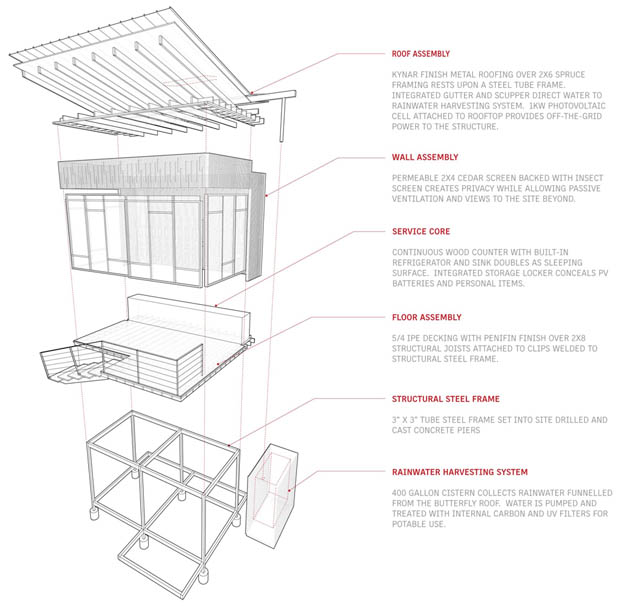 ROOF ASSEMBLY

KYNAR FINISH METAL ROOFING OVER 2X6 SPRUCE FRAMING RESTS UPON A STEEL TUBE FRAME. INTEGRATED GUTTER AND SCUPPER DIRECT WATER TO RAINWATER HARVESTING SYSTEM. 1KW PHOTOVOLTAIC CELL ATTACHED TO ROOFTOP PROVIDES OFF-THE-GRID POWER TO THE STRUCTURE.

WALL ASSEMBLY

PERMEABLE 2X4 CEDAR SCREEN BACKED WITH INSECT SCREEN CREATES PRIVACY WHILE ALLOWING PASSIVE VENTILATION AND VIEWS TO THE SITE BEYOND.

SERVICE CORE

CONTINUOUS WOOD COUNTER WITH BUILT-IN REFRIGERATOR AND SINK DOUBLES AS SLEEPING SURFACE. INTEGRATED STORAGE LOCKER CONCEALS PV BATTERIES AND PERSONAL ITEMS.

FLOOR ASSEMBLY

5/4 IPE DECKING WITH PENIFIN FINISH OVER 2X8 STRUCTURAL JOISTS ATTACHED TO CLIPS WELDED TO STRUCTURAL STEEL FRAME.

STRUCTURAL STEEL FRAME

3" X 3" TUBE STEEL FRAME SET INTO SITE DRILLED AND CAST CONCRETE PIERS

RAINWATER HARVESTING SYSTEM

400 GALLON CISTERN COLLECTS RAINWATER FUNNELLED FROM THE BUTTERFLY ROOF. WATER IS PUMPED AND TREATED WITH INTERNAL CARBON AND UV FILTERS FOR POTABLE USE.